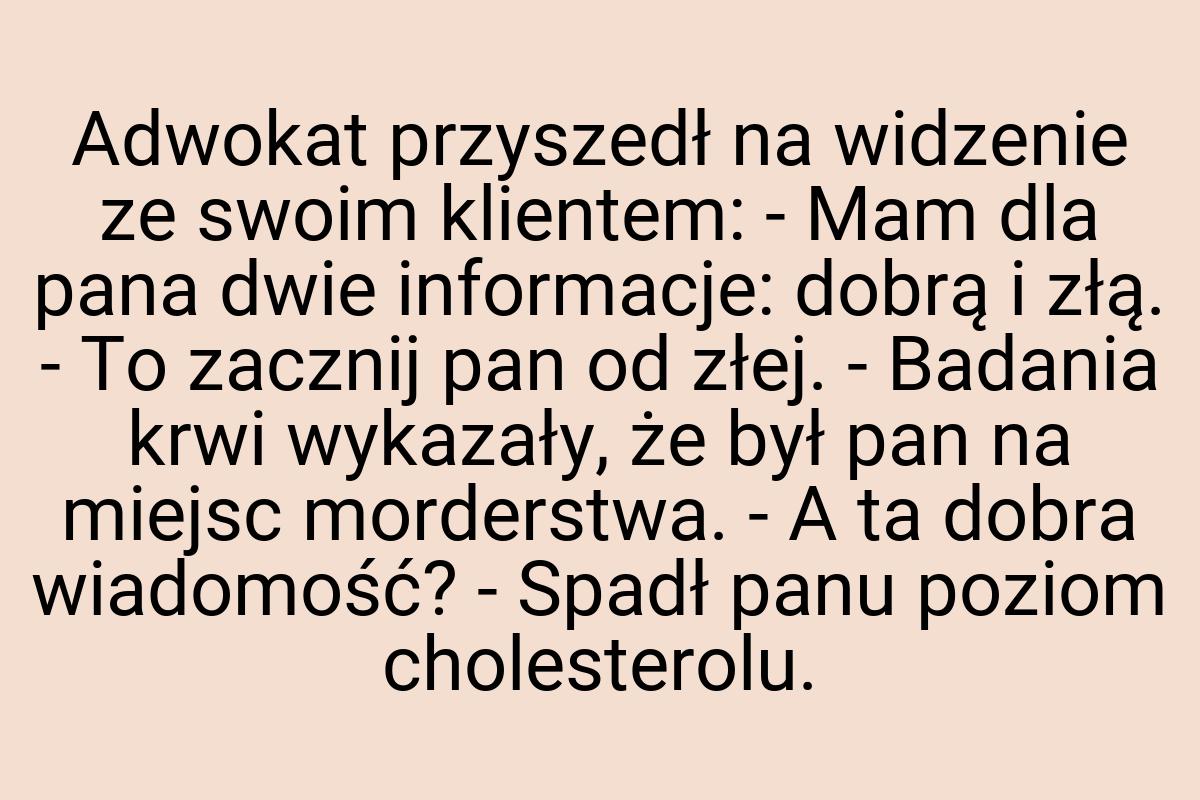 Adwokat przyszedł na widzenie ze swoim klientem: - Mam dla pana dwie informacje: dobrą i złą. - To zacznij pan od złej. - Badania krwi wykazały, że był pan na miejsc morderstwa. - A ta dobra wiadomość? - Spadł panu poziom cholesterolu.